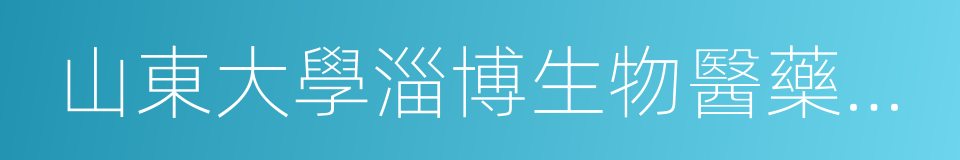 山東大學淄博生物醫藥...